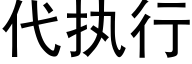 代执行